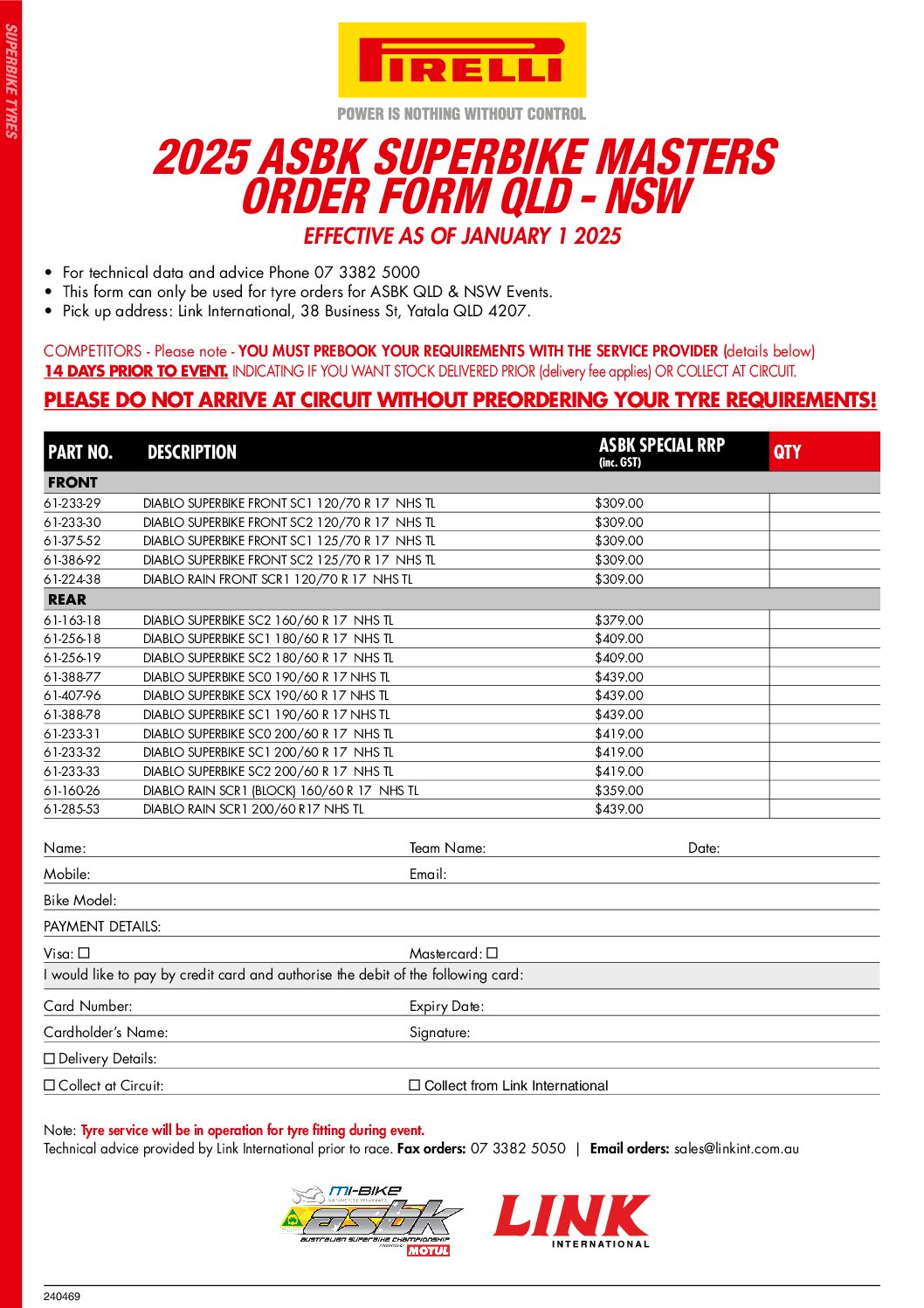 SUPERBIKE TYRES

PIRELLI

POWER IS NOTHING WITHOUT CONTROL

2025 ASBK SUPERBIKE MASTERS ORDER FORM QLD - NSW

EFFECTIVE AS OF JANUARY 1 2025

• For technical data and advice Phone 07 3382 5000
• This form can only be used for tyre orders for ASBK QLD & NSW Events.
• Pick up address: Link International, 38 Business St, Yatala QLD 4207.

COMPETITORS - Please note - YOU MUST PREBOOK YOUR REQUIREMENTS WITH THE SERVICE PROVIDER (details below) 14 DAYS PRIOR TO EVENT. INDICATING IF YOU WANT STOCK DELIVERED PRIOR (delivery fee applies) OR COLLECT AT CIRCUIT.

PLEASE DO NOT ARRIVE AT CIRCUIT WITHOUT PREORDERING YOUR TYRE REQUIREMENTS!

| PART NO. | DESCRIPTION | ASBK SPECIAL RRP (inc. GST) | QTY |
|---|---|---|---|
| FRONT | | | |
| 61-233-29 | DIABLO SUPERBIKE FRONT SC1 120/70 R 17 NHS TL | $309.00 | |
| 61-233-30 | DIABLO SUPERBIKE FRONT SC2 120/70 R 17 NHS TL | $309.00 | |
| 61-375-52 | DIABLO SUPERBIKE FRONT SC1 125/70 R 17 NHS TL | $309.00 | |
| 61-386-92 | DIABLO SUPERBIKE FRONT SC2 125/70 R 17 NHS TL | $309.00 | |
| 61-224-38 | DIABLO RAIN FRONT SCR1 120/70 R 17 NHS TL | $309.00 | |
| REAR | | | |
| 61-163-18 | DIABLO SUPERBIKE SC2 160/60 R 17 NHS TL | $379.00 | |
| 61-256-18 | DIABLO SUPERBIKE SC1 180/60 R 17 NHS TL | $409.00 | |
| 61-256-19 | DIABLO SUPERBIKE SC2 180/60 R 17 NHS TL | $409.00 | |
| 61-388-77 | DIABLO SUPERBIKE SC0 190/60 R 17 NHS TL | $439.00 | |
| 61-407-96 | DIABLO SUPERBIKE SCX 190/60 R 17 NHS TL | $439.00 | |
| 61-388-78 | DIABLO SUPERBIKE SC1 190/60 R 17 NHS TL | $439.00 | |
| 61-233-31 | DIABLO SUPERBIKE SC0 200/60 R 17 NHS TL | $419.00 | |
| 61-233-32 | DIABLO SUPERBIKE SC1 200/60 R 17 NHS TL | $419.00 | |
| 61-233-33 | DIABLO SUPERBIKE SC2 200/60 R 17 NHS TL | $419.00 | |
| 61-160-26 | DIABLO RAIN SCR1 (BLOCK) 160/60 R 17 NHS TL | $359.00 | |
| 61-285-53 | DIABLO RAIN SCR1 200/60 R17 NHS TL | $439.00 | |

Name: Team Name: Date:
Mobile: Email:
Bike Model:
PAYMENT DETAILS:
Visa: ☐ Mastercard: ☐
I would like to pay by credit card and authorise the debit of the following card:
Card Number: Expiry Date:
Cardholder's Name: Signature:
☐ Delivery Details:
☐ Collect at Circuit: ☐ Collect from Link International

Note: Tyre service will be in operation for tyre fitting during event.
Technical advice provided by Link International prior to race. Fax orders: 07 3382 5050 | Email orders: sales@linkint.com.au

mi-BIKE MOTORCYCLE INSURANCE
asbk AUSTRALIAN SUPERBIKE CHAMPIONSHIP PRESENTED BY MOTUL

LINK INTERNATIONAL

240469